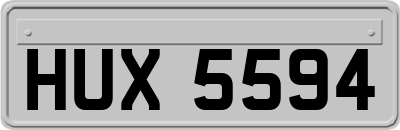 HUX 5594